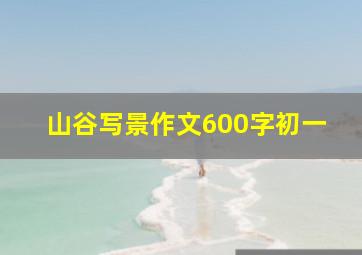 山谷写景作文600字初一